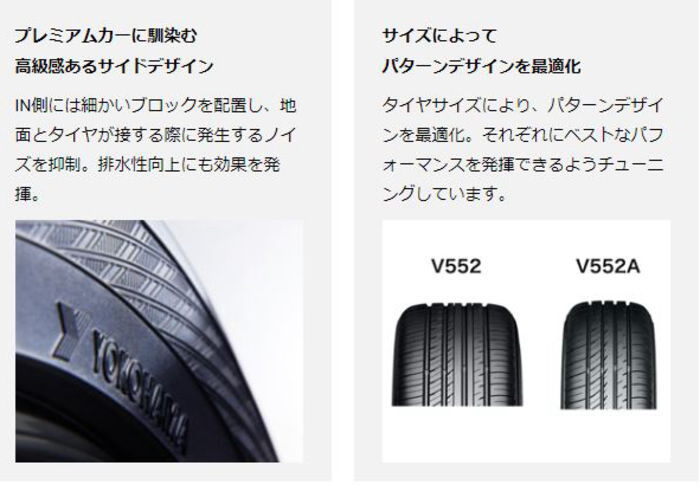 プレミアムカーに馴染む
高級感あるサイドデザイン

IN側には細かいブロックを配置し、地面とタイヤが接する際に発生するノイズを抑制。排水性向上にも効果を発揮。

YOKOHAMA

サイズによって
パターンデザインを最適化

タイヤサイズにより、パターンデザインを最適化。それぞれにベストなパフォーマンスを発揮できるようチューニングしています。

V552

V552A